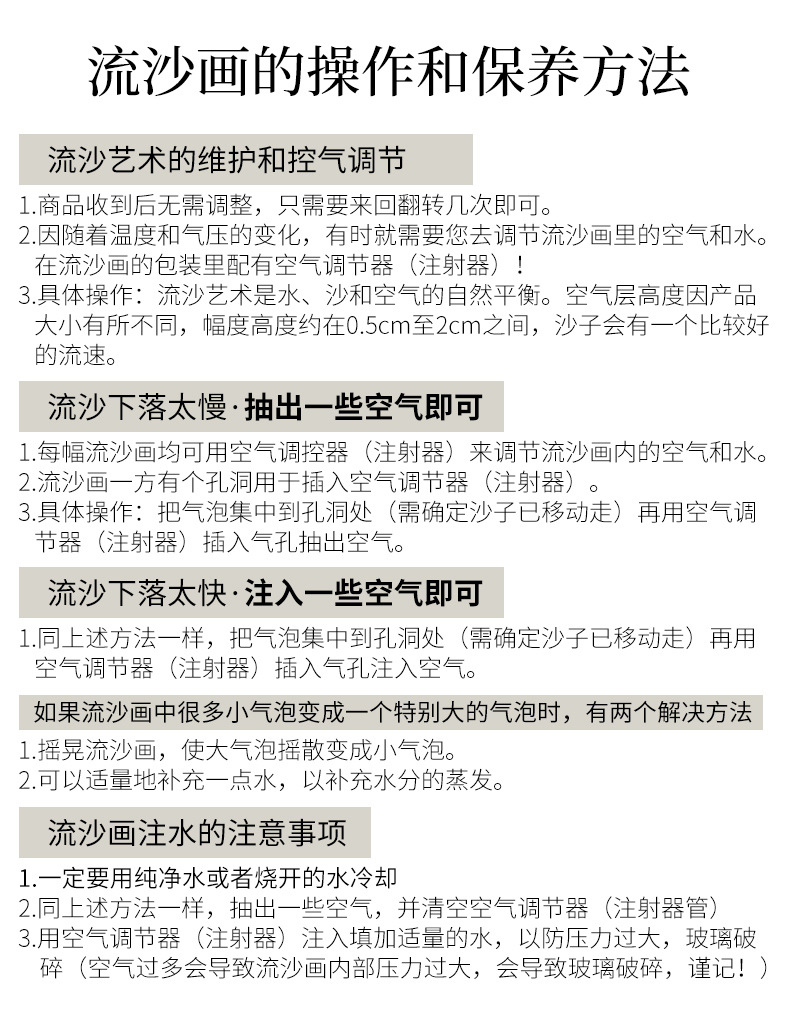 流沙画的操作和保养方法

流沙艺术的维护和控气调节

1.商品收到后无需调整，只需要来回翻转几次即可。
2.因随着温度和气压的变化，有时就需要您去调节流沙画里的空气和水。在流沙画的包装里配有空气调节器（注射器）！
3.具体操作：流沙艺术是水、沙和空气的自然平衡。空气层高度因产品大小有所不同，幅度高度约在0.5cm至2cm之间，沙子会有一个比较好的流速。

流沙下落太慢·抽出一些空气即可

1.每幅流沙画均可用空气调控器（注射器）来调节流沙画内的空气和水。
2.流沙画一方有个孔洞用于插入空气调节器（注射器）。
3.具体操作：把气泡集中到孔洞处（需确定沙子已移动走）再用空气调节器（注射器）插入气孔抽出空气。

流沙下落太快·注入一些空气即可

1.同上述方法一样，把气泡集中到孔洞处（需确定沙子已移动走）再用空气调节器（注射器）插入气孔注入空气。

如果流沙画中很多小气泡变成一个特别大的气泡时，有两个解决方法

1.摇晃流沙画，使大气泡摇散变成小气泡。
2.可以适量地补充一点水，以补充水分的蒸发。

流沙画注水的注意事项

1.一定要用纯净水或者烧开的水冷却
2.同上述方法一样，抽出一些空气，并清空空气调节器（注射器管）
3.用空气调节器（注射器）注入填加适量的水，以防压力过大，玻璃破碎（空气过多会导致流沙画内部压力过大，会导致玻璃破碎，谨记！）